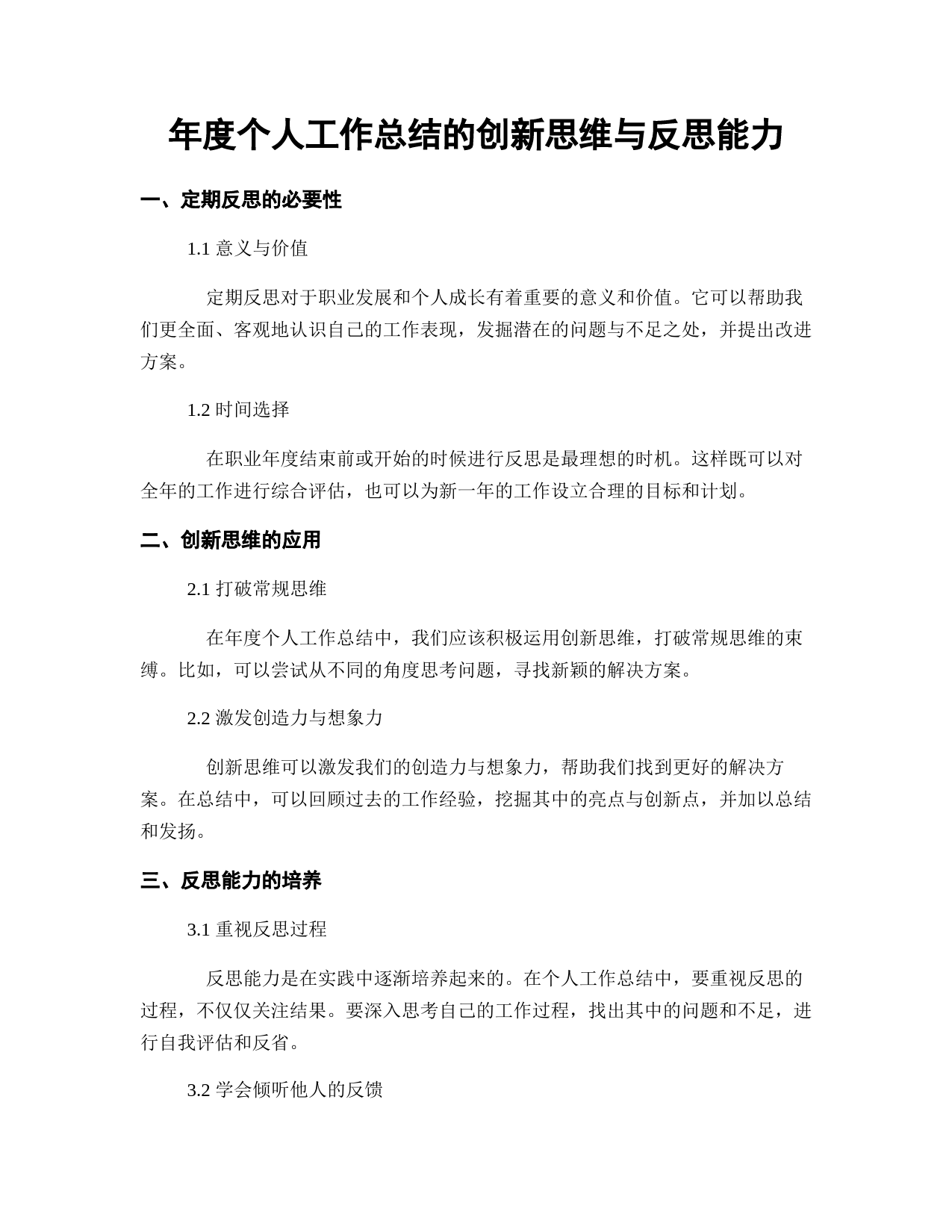 年度个人工作总结的创新思维与反思能力

一、定期反思的必要性

1.1 意义与价值

定期反思对于职业发展和个人成长有着重要的意义和价值。它可以帮助我们更全面、客观地认识自己的工作表现，发掘潜在的问题与不足之处，并提出改进方案。

1.2 时间选择

在职业年度结束前或开始的时候进行反思是最理想的时机。这样既可以对全年的工作进行综合评估，也可以为新一年的工作设立合理的目标和计划。

二、创新思维的应用

2.1 打破常规思维

在年度个人工作总结中，我们应该积极运用创新思维，打破常规思维的束缚。比如，可以尝试从不同的角度思考问题，寻找新颖的解决方案。

2.2 激发创造力与想象力

创新思维可以激发我们的创造力与想象力，帮助我们找到更好的解决方案。在总结中，可以回顾过去的工作经验，挖掘其中的亮点与创新点，并加以总结和发扬。

三、反思能力的培养

3.1 重视反思过程

反思能力是在实践中逐渐培养起来的。在个人工作总结中，要重视反思的过程，不仅仅关注结果。要深入思考自己的工作过程，找出其中的问题和不足，进行自我评估和反省。

3.2 学会倾听他人的反馈